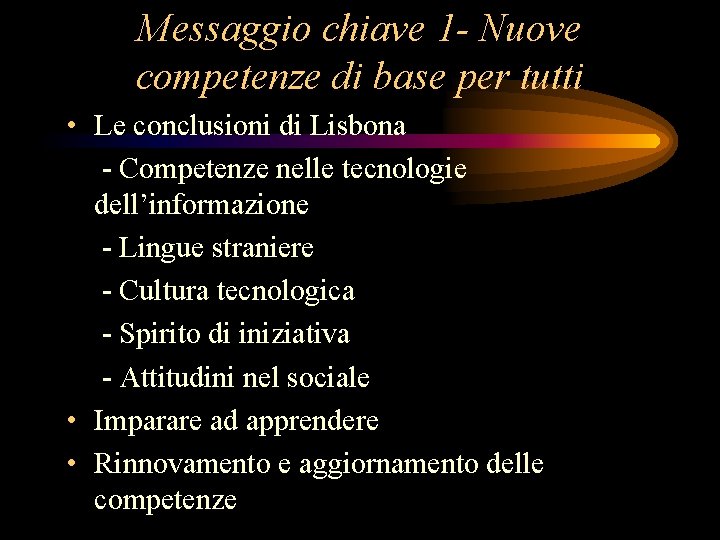 Messaggio chiave 1- Nuove competenze di base per tutti

• Le conclusioni di Lisbona

- Competenze nelle tecnologie dell’informazione

- Lingue straniere

- Cultura tecnologica

- Spirito di iniziativa

- Attitudini nel sociale

• Imparare ad apprendere

• Rinnovamento e aggiornamento delle competenze